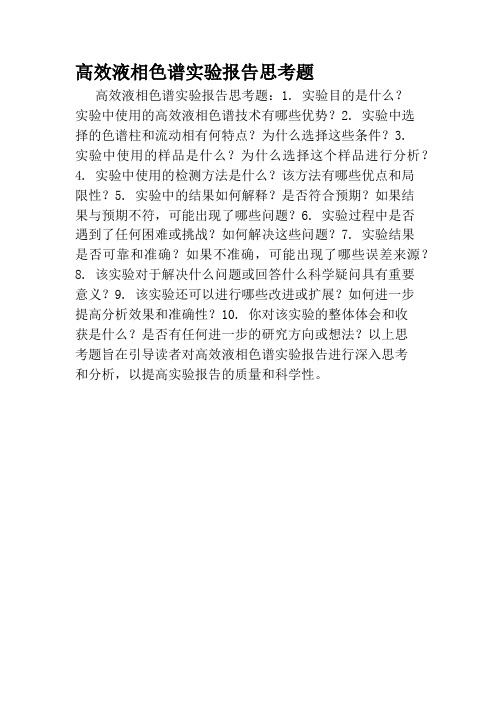 高效液相色谱实验报告思考题

高效液相色谱实验报告思考题：1. 实验目的是什么？实验中使用的高效液相色谱技术有哪些优势？2. 实验中选择的色谱柱和流动相有何特点？为什么选择这些条件？3. 实验中使用的样品是什么？为什么选择这个样品进行分析？4. 实验中使用的检测方法是什么？该方法有哪些优点和局限性？5. 实验中的结果如何解释？是否符合预期？如果结果与预期不符，可能出现了哪些问题？6. 实验过程中是否遇到了任何困难或挑战？如何解决这些问题？7. 实验结果是否可靠和准确？如果不准确，可能出现了哪些误差来源？8. 该实验对于解决什么问题或回答什么科学疑问具有重要意义？9. 该实验还可以进行哪些改进或扩展？如何进一步提高分析效果和准确性？10. 你对该实验的整体体会和收获是什么？是否有任何进一步的研究方向或想法？以上思考题旨在引导读者对高效液相色谱实验报告进行深入思考和分析，以提高实验报告的质量和科学性。